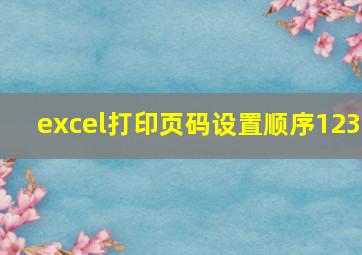 excel打印页码设置顺序123